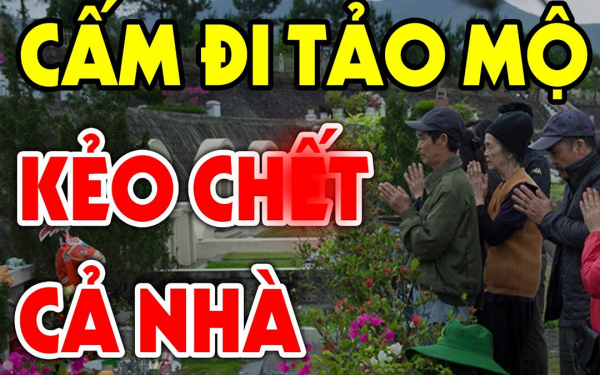 CẤM ĐI TẢO MỘ
KẺO CHẾT
CẢ NHÀ